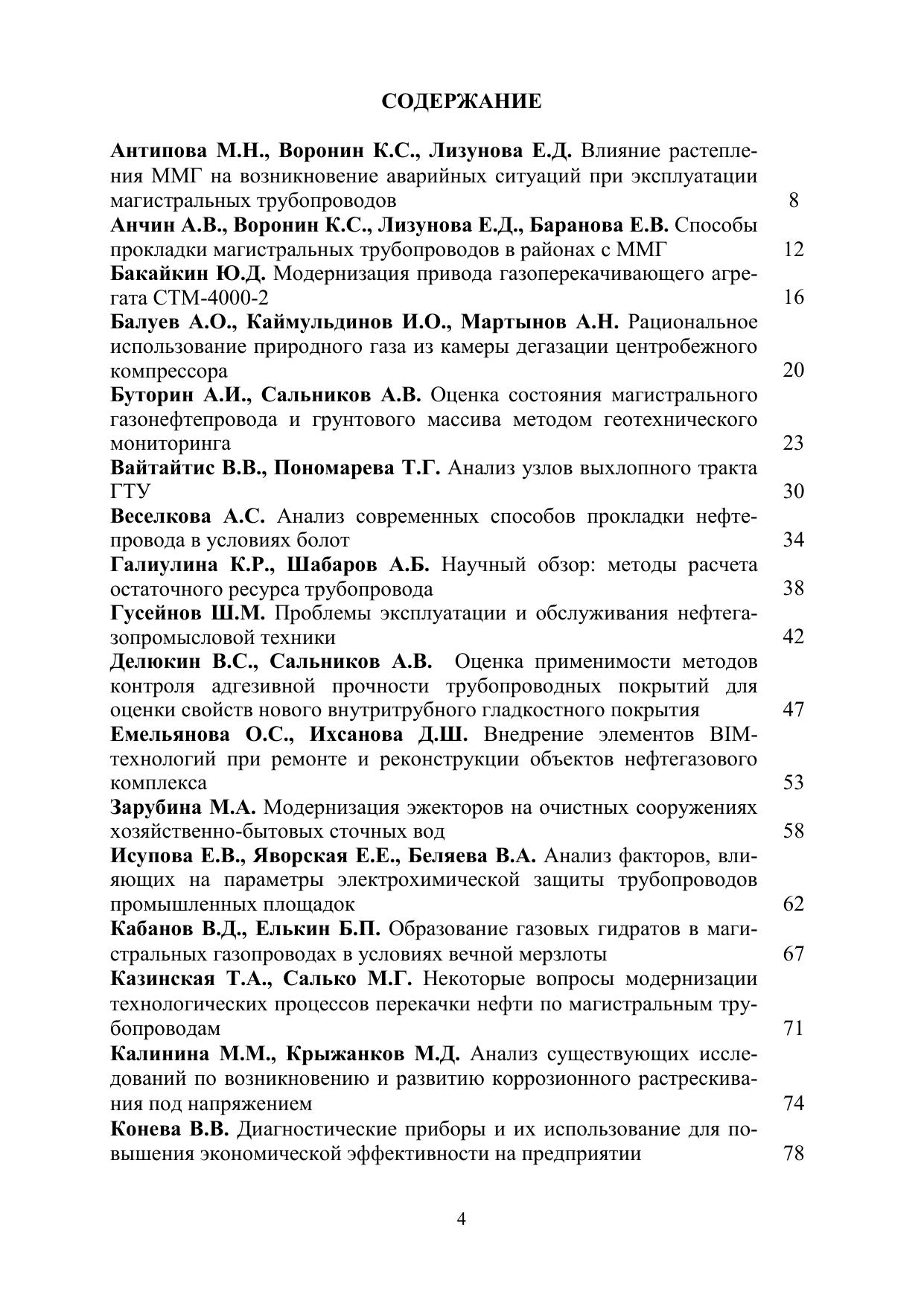 СОДЕРЖАНИЕ

Антипова М.Н., Воронин К.С., Лизунова Е.Д. Влияние растепления ММГ на возникновение аварийных ситуаций при эксплуатации магистральных трубопроводов 8

Анчин А.В., Воронин К.С., Лизунова Е.Д., Баранова Е.В. Способы прокладки магистральных трубопроводов в районах с ММГ 12

Бакайкин Ю.Д. Модернизация привода газоперекачивающего агрегата СТМ-4000-2 16

Балуев А.О., Каймульдинов И.О., Мартынов А.Н. Рациональное использование природного газа из камеры дегазации центробежного компрессора 20

Буторин А.И., Сальников А.В. Оценка состояния магистрального газонефтепровода и грунтового массива методом геотехнического мониторинга 23

Вайтайтис В.В., Пономарева Т.Г. Анализ узлов выхлопного тракта ГТУ 30

Веселкова А.С. Анализ современных способов прокладки нефтепровода в условиях болот 34

Галиулина К.Р., Шабаров А.Б. Научный обзор: методы расчета остаточного ресурса трубопровода 38

Гусейнов Ш.М. Проблемы эксплуатации и обслуживания нефтегазопромысловой техники 42

Делюкин В.С., Сальников А.В. Оценка применимости методов контроля адгезивной прочности трубопроводных покрытий для оценки свойств нового внутритрубного гладкостного покрытия 47

Емельянова О.С., Ихсанова Д.Ш. Внедрение элементов BIM-технологий при ремонте и реконструкции объектов нефтегазового комплекса 53

Зарубина М.А. Модернизация эжекторов на очистных сооружениях хозяйственно-бытовых сточных вод 58

Исупова Е.В., Яворская Е.Е., Беляева В.А. Анализ факторов, влияющих на параметры электрохимической защиты трубопроводов промышленных площадок 62

Кабанов В.Д., Елькин Б.П. Образование газовых гидратов в магистральных газопроводах в условиях вечной мерзлоты 67

Казинская Т.А., Салько М.Г. Некоторые вопросы модернизации технологических процессов перекачки нефти по магистральным трубопроводам 71

Калинина М.М., Крыжанков М.Д. Анализ существующих исследований по возникновению и развитию коррозионного растрескивания под напряжением 74

Конева В.В. Диагностические приборы и их использование для повышения экономической эффективности на предприятии 78

4